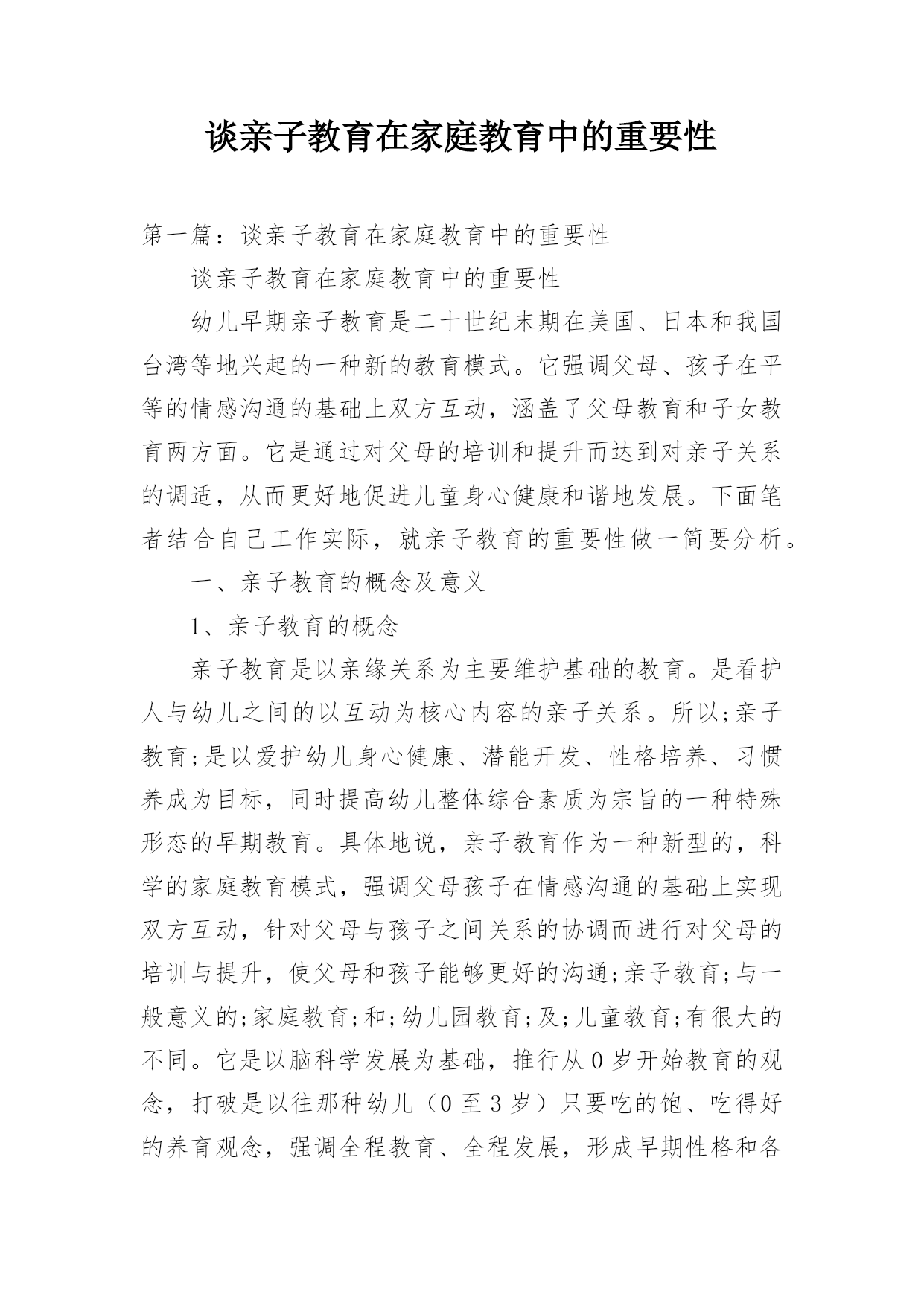 谈亲子教育在家庭教育中的重要性

第一篇：谈亲子教育在家庭教育中的重要性

谈亲子教育在家庭教育中的重要性

幼儿早期亲子教育是二十世纪末期在美国、日本和我国台湾等地兴起的一种新的教育模式。它强调父母、孩子在平等的情感沟通的基础上双方互动，涵盖了父母教育和子女教育两方面。它是通过对父母的培训和提升而达到对亲子关系的调适，从而更好地促进儿童身心健康和谐地发展。下面笔者结合自己工作实际，就亲子教育的重要性做一简要分析。

一、亲子教育的概念及意义

1、亲子教育的概念

亲子教育是以亲缘关系为主要维护基础的教育。是看护人与幼儿之间的以互动为核心内容的亲子关系。所以;亲子教育;是以爱护幼儿身心健康、潜能开发、性格培养、习惯养成为目标，同时提高幼儿整体综合素质为宗旨的一种特殊形态的早期教育。具体地说，亲子教育作为一种新型的，科学的家庭教育模式，强调父母孩子在情感沟通的基础上实现双方互动，针对父母与孩子之间关系的协调而进行对父母的培训与提升，使父母和孩子能够更好的沟通;亲子教育;与一般意义的;家庭教育;和;幼儿园教育;及;儿童教育;有很大的不同。它是以脑科学发展为基础，推行从0岁开始教育的观念，打破是以往那种幼儿（0至3岁）只要吃的饱、吃得好的养育观念，强调全程教育、全程发展，形成早期性格和各